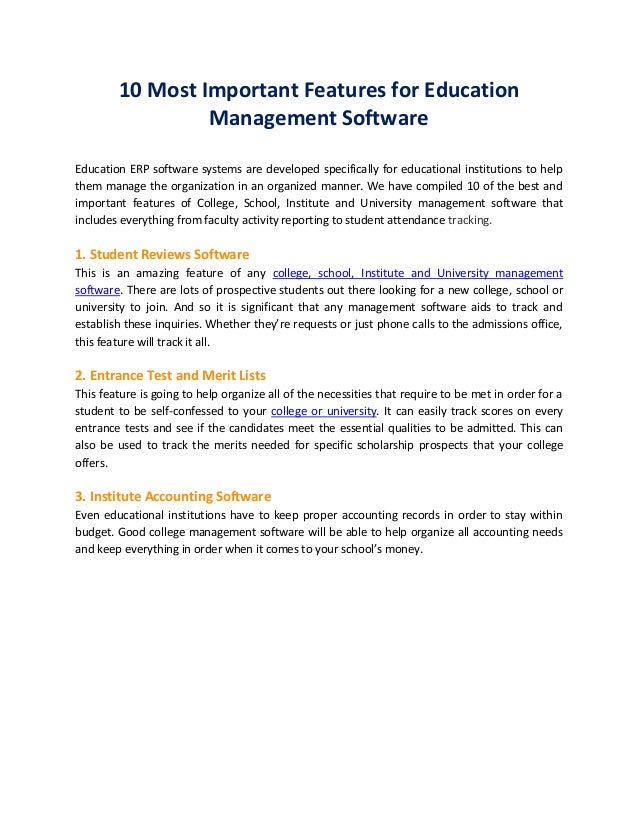 10 Most Important Features for Education Management Software

Education ERP software systems are developed specifically for educational institutions to help them manage the organization in an organized manner. We have compiled 10 of the best and important features of College, School, Institute and University management software that includes everything from faculty activity reporting to student attendance tracking.

1. Student Reviews Software
This is an amazing feature of any college, school, Institute and University management software. There are lots of prospective students out there looking for a new college, school or university to join. And so it is significant that any management software aids to track and establish these inquiries. Whether they're requests or just phone calls to the admissions office, this feature will track it all.

2. Entrance Test and Merit Lists
This feature is going to help organize all of the necessities that require to be met in order for a student to be self-confessed to your college or university. It can easily track scores on every entrance tests and see if the candidates meet the essential qualities to be admitted. This can also be used to track the merits needed for specific scholarship prospects that your college offers.

3. Institute Accounting Software
Even educational institutions have to keep proper accounting records in order to stay within budget. Good college management software will be able to help organize all accounting needs and keep everything in order when it comes to your school's money.